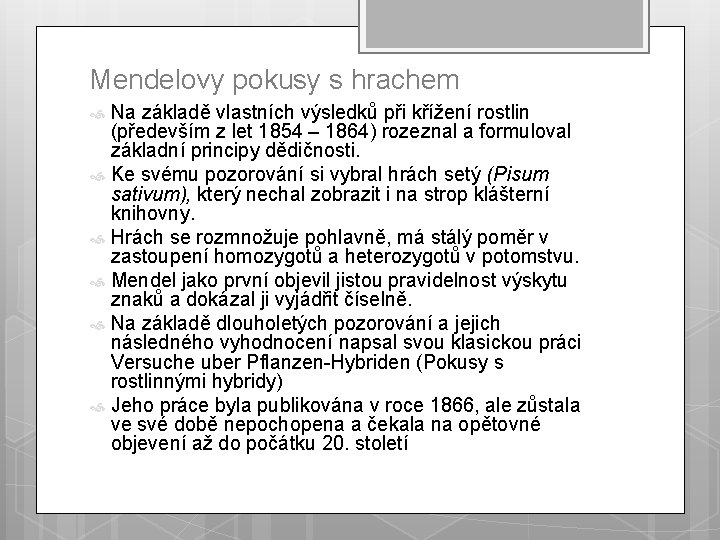 Mendelovy pokusy s hrachem

Na základě vlastních výsledků při křížení rostlin (především z let 1854 – 1864) rozeznal a formuloval základní principy dědičnosti.

Ke svému pozorování si vybral hrách setý (Pisum sativum), který nechal zobrazit i na strop klášterní knihovny.

Hrách se rozmnožuje pohlavně, má stálý poměr v zastoupení homozygotů a heterozygotů v potomstvu.

Mendel jako první objevil jistou pravidelnost výskytu znaků a dokázal ji vyjádřit číselně.

Na základě dlouholetých pozorování a jejich následného vyhodnocení napsal svou klasickou práci Versuche uber Pflanzen-Hybriden (Pokusy s rostlinnými hybridy)

Jeho práce byla publikována v roce 1866, ale zůstala ve své době nepochopena a čekala na opětovné objevení až do počátku 20. století